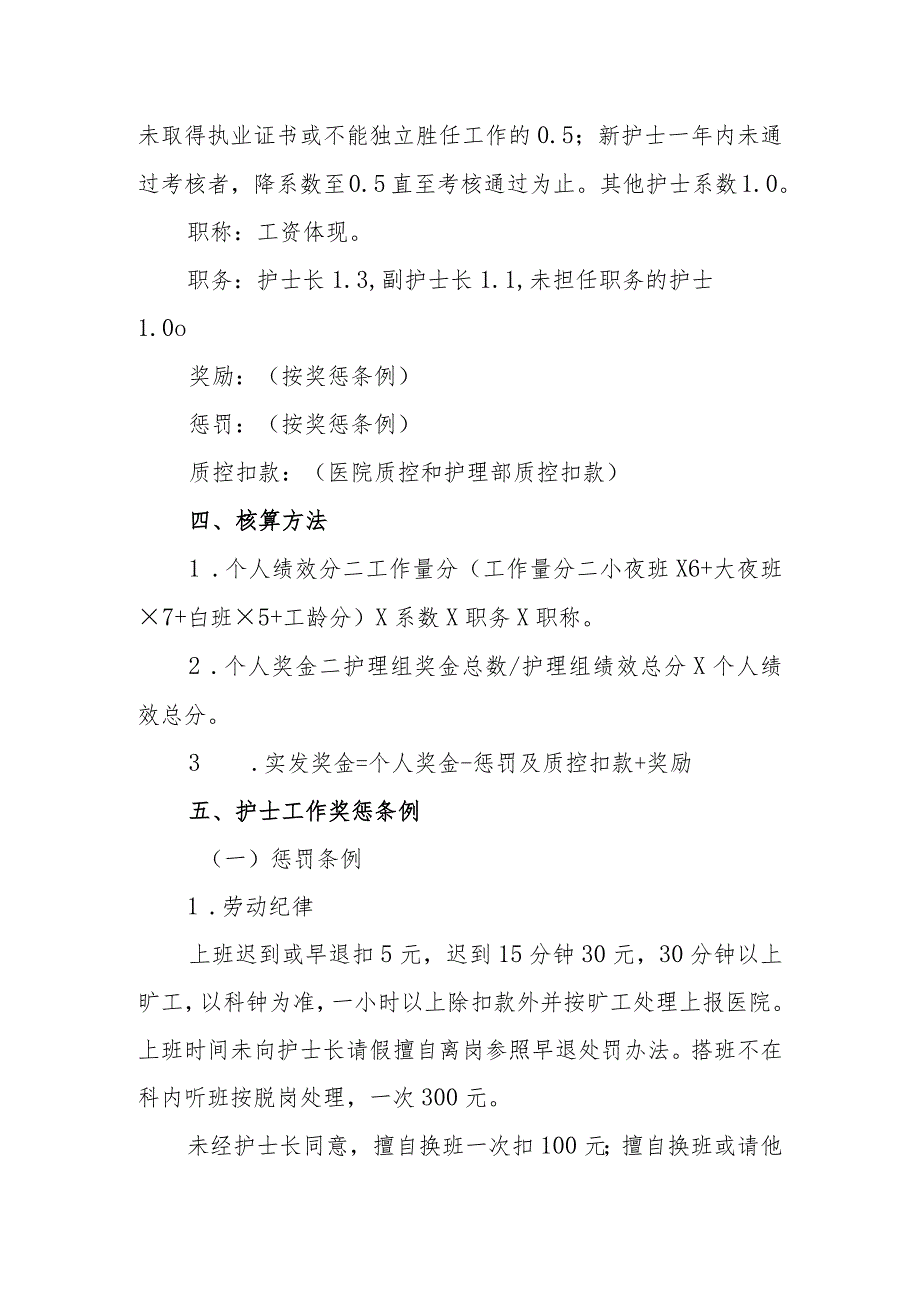 未取得执业证书或不能独立胜任工作的0.5；新护士一年内未通过考核者，降系数至0.5直至考核通过为止。其他护士系数1.0。

职称：工资体现。

职务：护士长1.3,副护士长1.1,未担任职务的护士1.0o

奖励：（按奖惩条例）

惩罚：（按奖惩条例）

质控扣款：（医院质控和护理部质控扣款）

四、核算方法

1．个人绩效分二工作量分（工作量分二小夜班X6+大夜班×7+白班×5+工龄分）X系数X职务X职称。

2．个人奖金二护理组奖金总数/护理组绩效总分X个人绩效总分。

3　．实发奖金=个人奖金-惩罚及质控扣款+奖励

五、护士工作奖惩条例

（一）惩罚条例

1．劳动纪律

上班迟到或早退扣5元，迟到15分钟30元，30分钟以上旷工，以科钟为准，一小时以上除扣款外并按旷工处理上报医院。上班时间未向护士长请假擅自离岗参照早退处罚办法。搭班不在科内听班按脱岗处理，一次300元。

未经护士长同意，擅自换班一次扣100元;擅自换班或请他